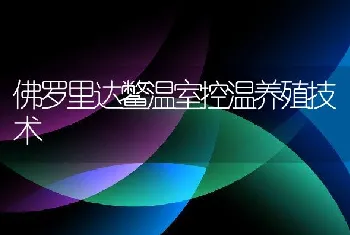 佛罗里达鳖温室控温养殖技术